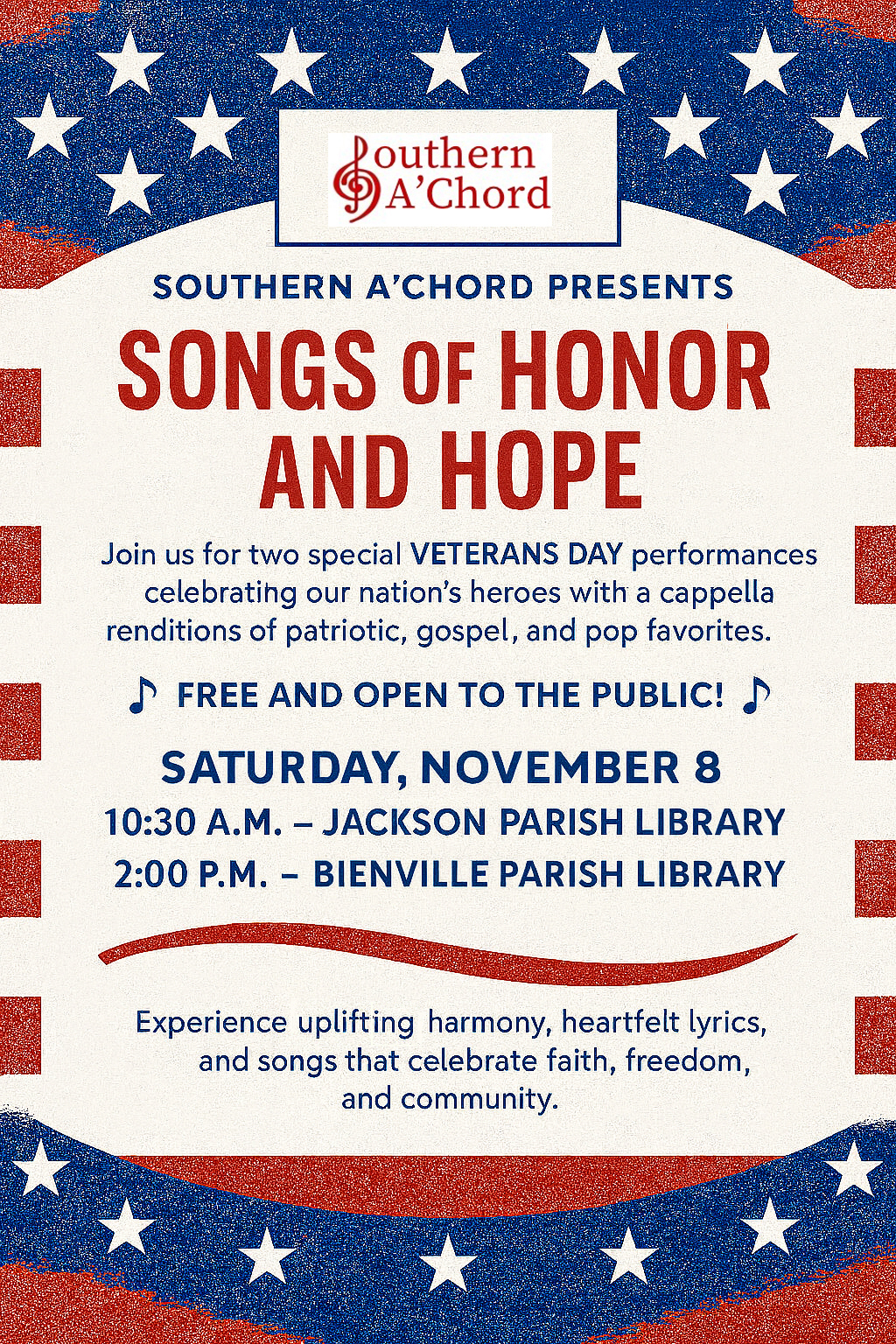 Southern A'Chord

SOUTHERN A'CHORD PRESENTS

SONGS OF HONOR AND HOPE

Join us for two special VETERANS DAY performances celebrating our nation's heroes with a cappella renditions of patriotic, gospel, and pop favorites.

♪ FREE AND OPEN TO THE PUBLIC! ♪

SATURDAY, NOVEMBER 8

10:30 A.M. – JACKSON PARISH LIBRARY

2:00 P.M. – BIENVILLE PARISH LIBRARY

Experience uplifting harmony, heartfelt lyrics, and songs that celebrate faith, freedom, and community.